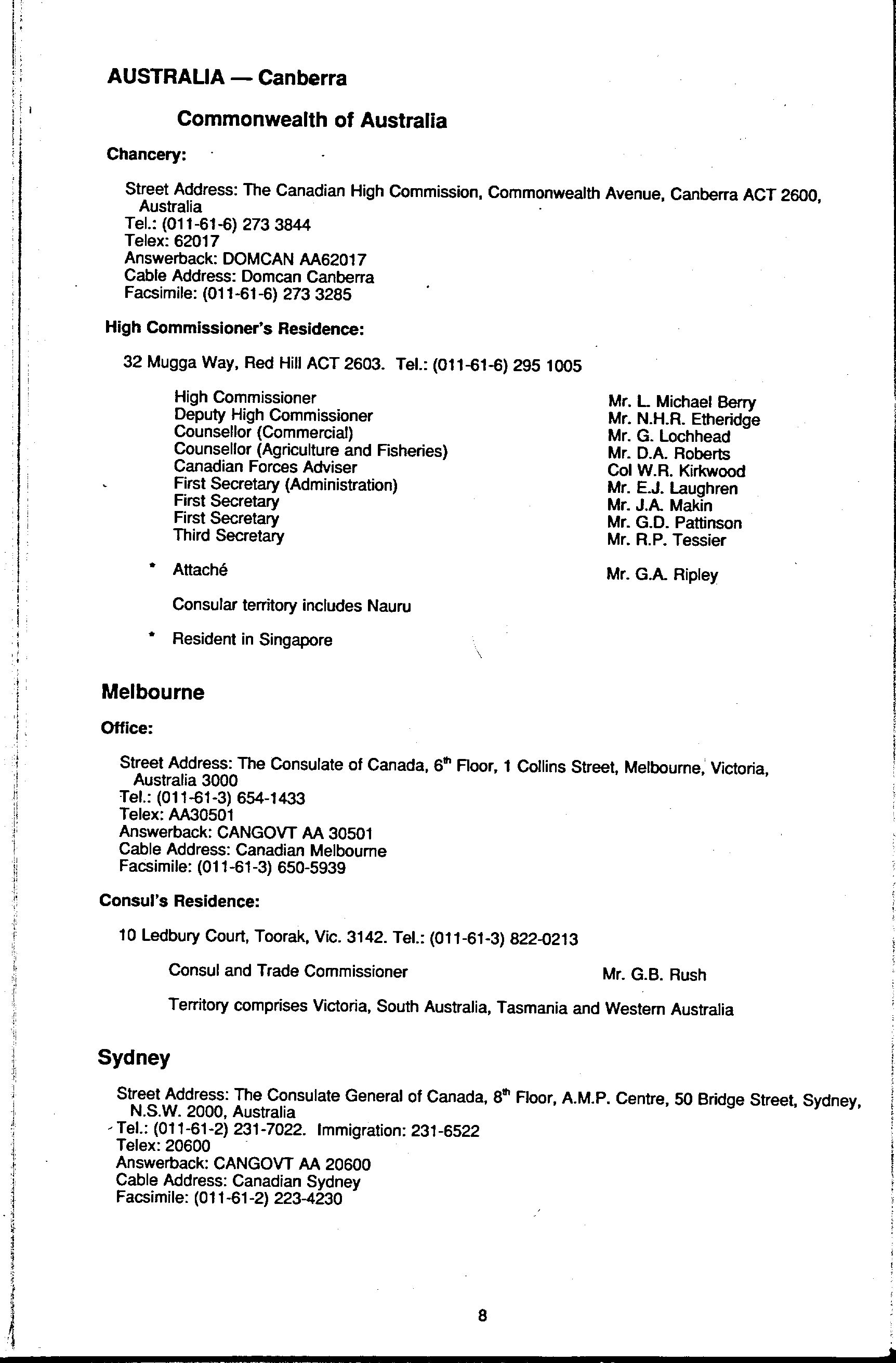 AUSTRALIA — Canberra

Commonwealth of Australia

Chancery:

Street Address: The Canadian High Commission, Commonwealth Avenue, Canberra ACT 2600, Australia
Tel.: (011-61-6) 273 3844
Telex: 62017
Answerback: DOMCAN AA62017
Cable Address: Domcan Canberra
Facsimile: (011-61-6) 273 3285

High Commissioner's Residence:

32 Mugga Way, Red Hill ACT 2603. Tel.: (011-61-6) 295 1005

| | |
|---|---|
| High Commissioner | Mr. L. Michael Berry |
| Deputy High Commissioner | Mr. N.H.R. Etheridge |
| Counsellor (Commercial) | Mr. G. Lochhead |
| Counsellor (Agriculture and Fisheries) | Mr. D.A. Roberts |
| Canadian Forces Adviser | Col W.R. Kirkwood |
| First Secretary (Administration) | Mr. E.J. Laughren |
| First Secretary | Mr. J.A. Makin |
| First Secretary | Mr. G.D. Pattinson |
| Third Secretary | Mr. R.P. Tessier |
| * Attaché | Mr. G.A. Ripley |

Consular territory includes Nauru

* Resident in Singapore

Melbourne

Office:

Street Address: The Consulate of Canada, 6$^{th}$ Floor, 1 Collins Street, Melbourne, Victoria, Australia 3000
Tel.: (011-61-3) 654-1433
Telex: AA30501
Answerback: CANGOVT AA 30501
Cable Address: Canadian Melbourne
Facsimile: (011-61-3) 650-5939

Consul's Residence:

10 Ledbury Court, Toorak, Vic. 3142. Tel.: (011-61-3) 822-0213

Consul and Trade Commissioner Mr. G.B. Rush

Territory comprises Victoria, South Australia, Tasmania and Western Australia

Sydney

Street Address: The Consulate General of Canada, 8$^{th}$ Floor, A.M.P. Centre, 50 Bridge Street, Sydney, N.S.W. 2000, Australia
Tel.: (011-61-2) 231-7022. Immigration: 231-6522
Telex: 20600
Answerback: CANGOVT AA 20600
Cable Address: Canadian Sydney
Facsimile: (011-61-2) 223-4230

8